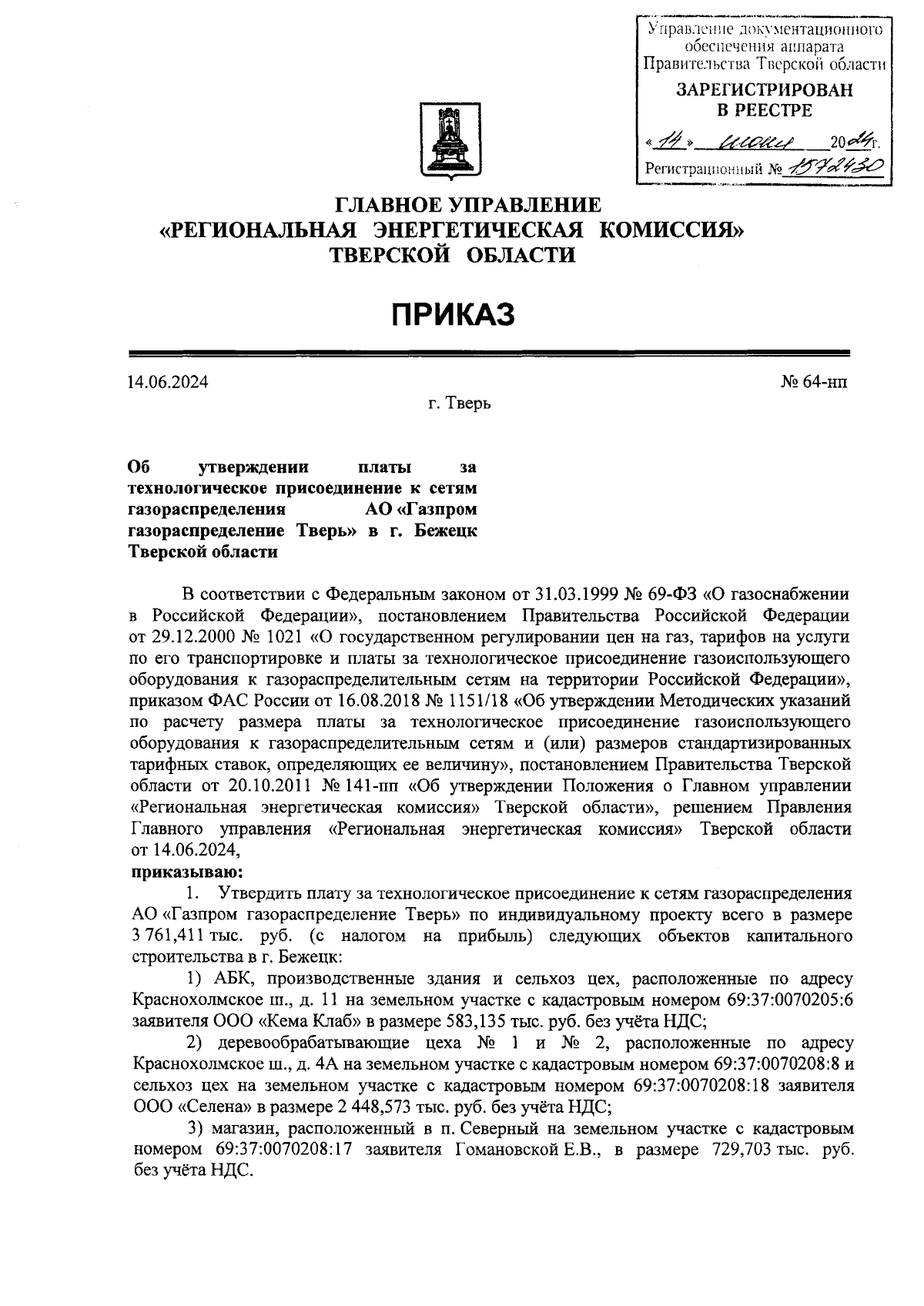 Управление документационного обеспечения аппарата Правительства Тверской области
ЗАРЕГИСТРИРОВАН В РЕЕСТРЕ
«14» июня 2024 г.
Регистрационный № 1572430

ГЛАВНОЕ УПРАВЛЕНИЕ
«РЕГИОНАЛЬНАЯ ЭНЕРГЕТИЧЕСКАЯ КОМИССИЯ»
ТВЕРСКОЙ ОБЛАСТИ

ПРИКАЗ

14.06.2024
№ 64-нп
г. Тверь

Об утверждении платы за технологическое присоединение к сетям газораспределения АО «Газпром газораспределение Тверь» в г. Бежецк Тверской области

В соответствии с Федеральным законом от 31.03.1999 № 69-ФЗ «О газоснабжении в Российской Федерации», постановлением Правительства Российской Федерации от 29.12.2000 № 1021 «О государственном регулировании цен на газ, тарифов на услуги по его транспортировке и платы за технологическое присоединение газоиспользующего оборудования к газораспределительным сетям на территории Российской Федерации», приказом ФАС России от 16.08.2018 № 1151/18 «Об утверждении Методических указаний по расчету размера платы за технологическое присоединение газоиспользующего оборудования к газораспределительным сетям и (или) размеров стандартизированных тарифных ставок, определяющих ее величину», постановлением Правительства Тверской области от 20.10.2011 № 141-пп «Об утверждении Положения о Главном управлении «Региональная энергетическая комиссия» Тверской области», решением Правления Главного управления «Региональная энергетическая комиссия» Тверской области от 14.06.2024,
приказываю:
1. Утвердить плату за технологическое присоединение к сетям газораспределения АО «Газпром газораспределение Тверь» по индивидуальному проекту всего в размере 3 761,411 тыс. руб. (с налогом на прибыль) следующих объектов капитального строительства в г. Бежецк:
1) АБК, производственные здания и сельхоз цех, расположенные по адресу Краснохолмское ш., д. 11 на земельном участке с кадастровым номером 69:37:0070205:6 заявителя ООО «Кема Клаб» в размере 583,135 тыс. руб. без учёта НДС;
2) деревообрабатывающие цеха № 1 и № 2, расположенные по адресу Краснохолмское ш., д. 4А на земельном участке с кадастровым номером 69:37:0070208:8 и сельхоз цех на земельном участке с кадастровым номером 69:37:0070208:18 заявителя ООО «Селена» в размере 2 448,573 тыс. руб. без учёта НДС;
3) магазин, расположенный в п. Северный на земельном участке с кадастровым номером 69:37:0070208:17 заявителя Гомановской Е.В., в размере 729,703 тыс. руб. без учёта НДС.